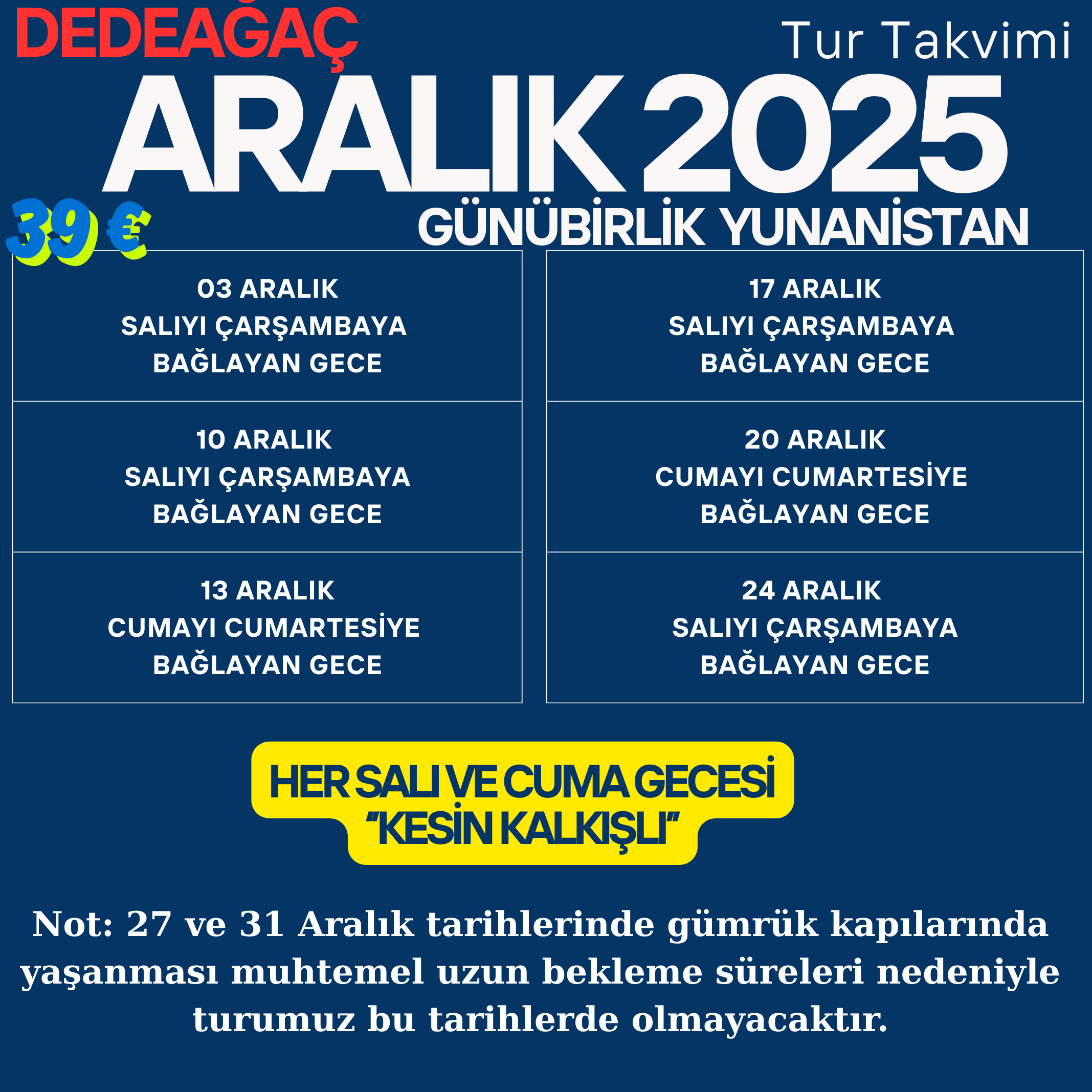 DEDEAĞAÇ

Tur Takvimi

ARALIK 2025

39 €

GÜNÜBİRLİK YUNANİSTAN

03 ARALIK
SALIYI ÇARŞAMBAYA
BAĞLAYAN GECE

10 ARALIK
SALIYI ÇARŞAMBAYA
BAĞLAYAN GECE

13 ARALIK
CUMAYI CUMARTESİYE
BAĞLAYAN GECE

17 ARALIK
SALIYI ÇARŞAMBAYA
BAĞLAYAN GECE

20 ARALIK
CUMAYI CUMARTESİYE
BAĞLAYAN GECE

24 ARALIK
SALIYI ÇARŞAMBAYA
BAĞLAYAN GECE

HER SALI VE CUMA GECESİ
"KESİN KALKIŞLI"

Not: 27 ve 31 Aralık tarihlerinde gümrük kapılarında yaşanması muhtemel uzun bekleme süreleri nedeniyle turumuz bu tarihlerde olmayacaktır.